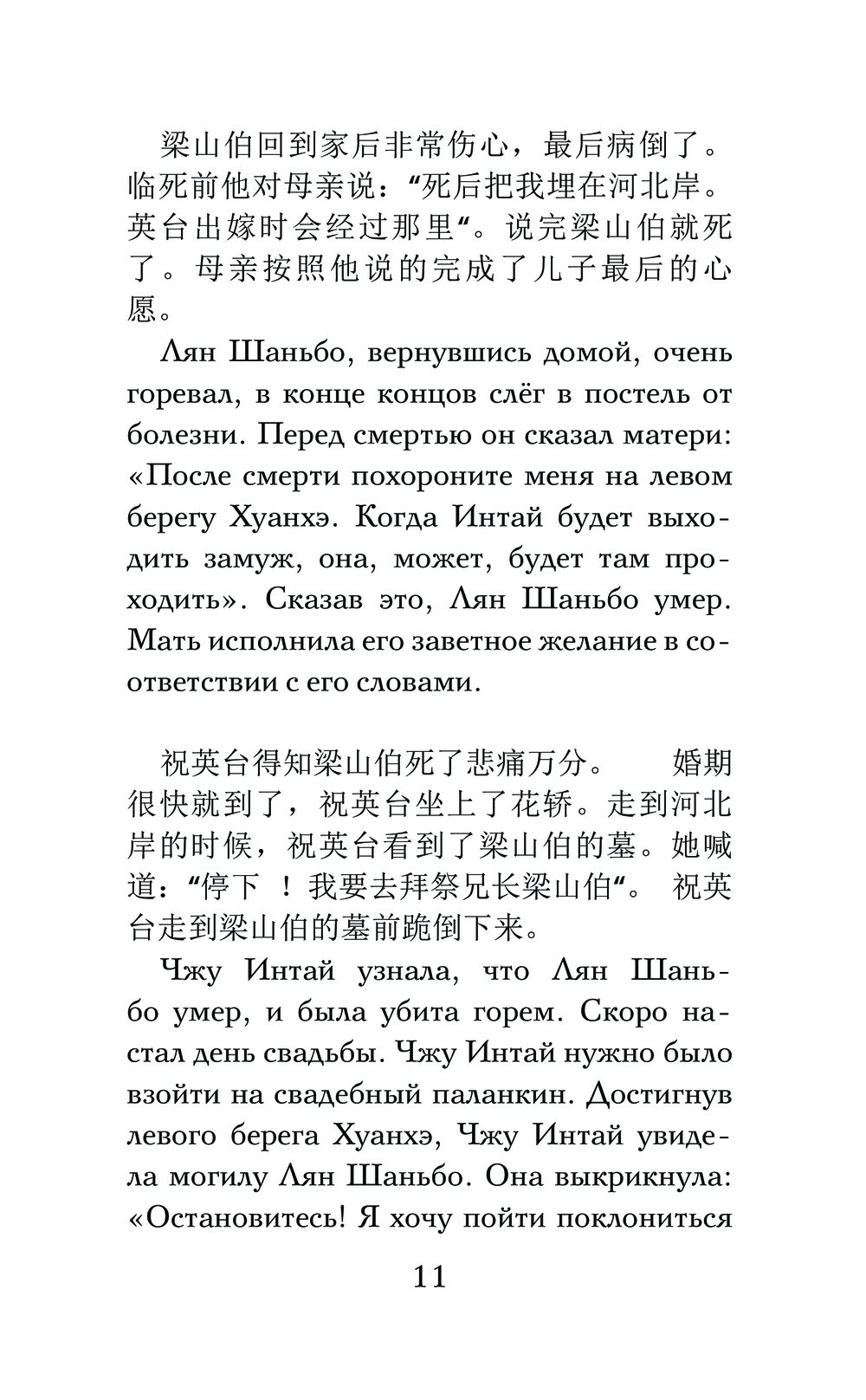 梁山伯回到家后非常伤心，最后病倒了。临死前他对母亲说：“死后把我埋在河北岸。英台出嫁时会经过那里“。说完梁山伯就死了。母亲按照他说的完成了儿子最后的心愿。

Лян Шаньбо, вернувшись домой, очень горевал, в конце концов слёг в постель от болезни. Перед смертью он сказал матери: «После смерти похороните меня на левом берегу Хуанхэ. Когда Интай будет выходить замуж, она, может, будет там проходить». Сказав это, Лян Шаньбо умер. Мать исполнила его заветное желание в соответствии с его словами.

祝英台得知梁山伯死了悲痛万分。 婚期很快就到了，祝英台坐上了花轿。走到河北岸的时候，祝英台看到了梁山伯的墓。她喊道：“停下 ！我要去拜祭兄长梁山伯“。 祝英台走到梁山伯的墓前跪倒下来。

Чжу Интай узнала, что Лян Шаньбо умер, и была убита горем. Скоро настал день свадьбы. Чжу Интай нужно было взойти на свадебный паланкин. Достигнув левого берега Хуанхэ, Чжу Интай увидела могилу Лян Шаньбо. Она выкрикнула: «Остановитесь! Я хочу пойти поклониться

11